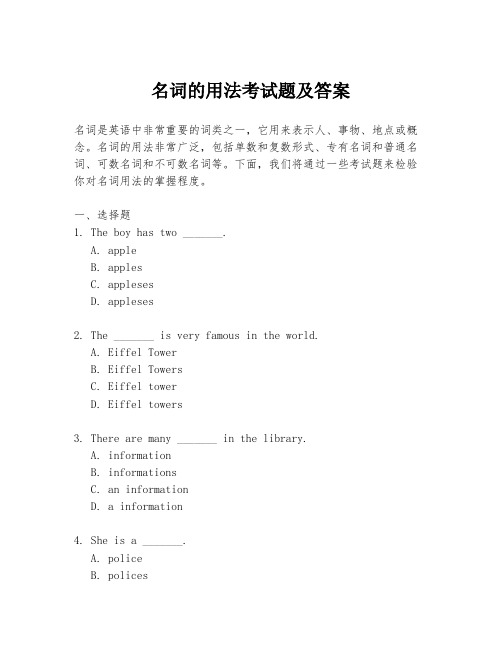 名词的用法考试题及答案

名词是英语中非常重要的词类之一，它用来表示人、事物、地点或概念。名词的用法非常广泛，包括单数和复数形式、专有名词和普通名词、可数名词和不可数名词等。下面，我们将通过一些考试题来检验你对名词用法的掌握程度。

一、选择题
1. The boy has two _______.
A. apple
B. apples
C. appleses
D. appleses

2. The _______ is very famous in the world.
A. Eiffel Tower
B. Eiffel Towers
C. Eiffel tower
D. Eiffel towers

3. There are many _______ in the library.
A. information
B. informations
C. an information
D. a information

4. She is a _______.
A. police
B. polices